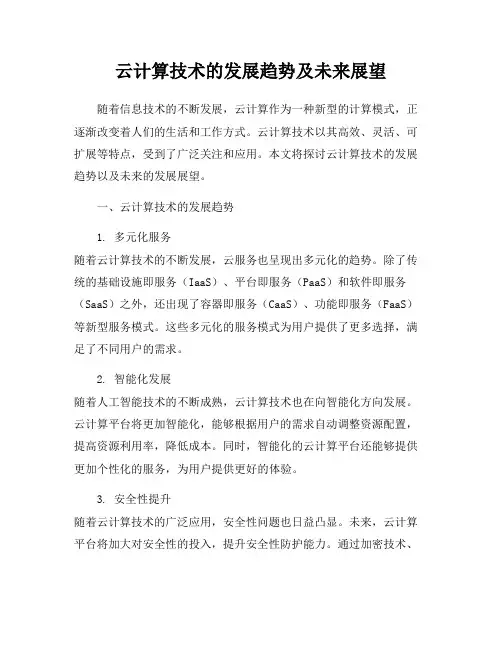 云计算技术的发展趋势及未来展望

随着信息技术的不断发展，云计算作为一种新型的计算模式，正逐渐改变着人们的生活和工作方式。云计算技术以其高效、灵活、可扩展等特点，受到了广泛关注和应用。本文将探讨云计算技术的发展趋势以及未来的发展展望。

一、云计算技术的发展趋势

1. 多元化服务

随着云计算技术的不断发展，云服务也呈现出多元化的趋势。除了传统的基础设施即服务（IaaS）、平台即服务（PaaS）和软件即服务（SaaS）之外，还出现了容器即服务（CaaS）、功能即服务（FaaS）等新型服务模式。这些多元化的服务模式为用户提供了更多选择，满足了不同用户的需求。

2. 智能化发展

随着人工智能技术的不断成熟，云计算技术也在向智能化方向发展。云计算平台将更加智能化，能够根据用户的需求自动调整资源配置，提高资源利用率，降低成本。同时，智能化的云计算平台还能够提供更加个性化的服务，为用户提供更好的体验。

3. 安全性提升

随着云计算技术的广泛应用，安全性问题也日益凸显。未来，云计算平台将加大对安全性的投入，提升安全性防护能力。通过加密技术、